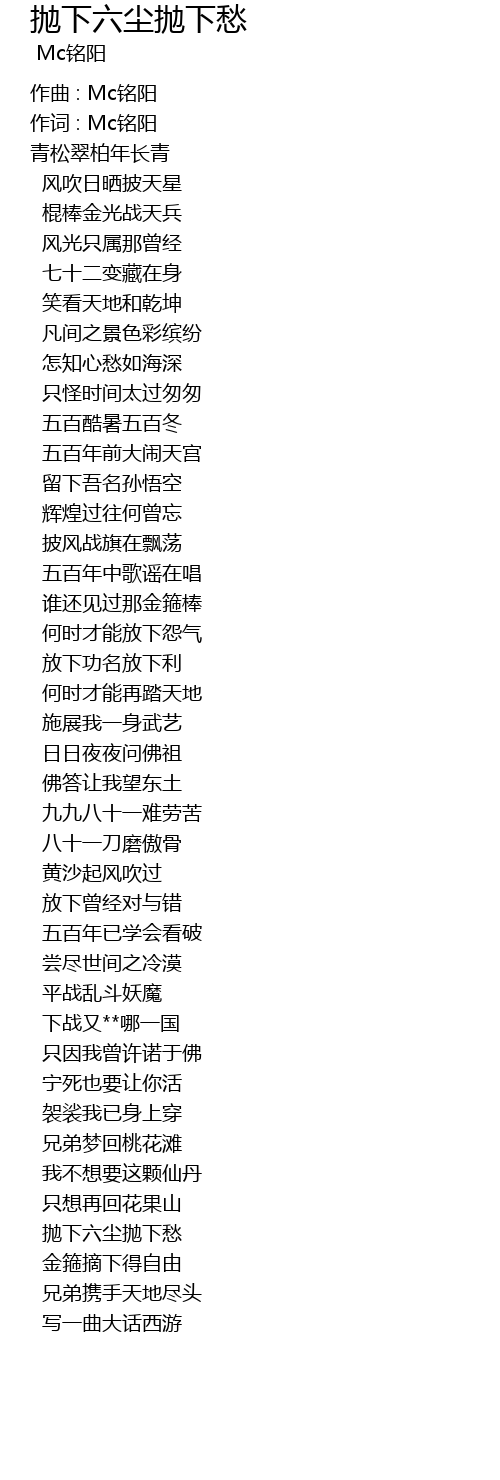 抛下六尘抛下愁
Mc铭阳

作曲 : Mc铭阳
作词 : Mc铭阳
青松翠柏年长青
风吹日晒披天星
棍棒金光战天兵
风光只属那曾经
七十二变藏在身
笑看天地和乾坤
凡间之景色彩缤纷
怎知心愁如海深
只怪时间太过匆匆
五百酷暑五百冬
五百年前大闹天宫
留下吾名孙悟空
辉煌过往何曾忘
披风战旗在飘荡
五百年中歌谣在唱
谁还见过那金箍棒
何时才能放下怨气
放下功名放下利
何时才能再踏天地
施展我一身武艺
日日夜夜问佛祖
佛答让我望东土
九九八十一难劳苦
八十一刀磨傲骨
黄沙起风吹过
放下曾经对与错
五百年已学会看破
尝尽世间之冷漠
平战乱斗妖魔
下战又**哪一国
只因我曾许诺于佛
宁死也要让你活
袈裟我已身上穿
兄弟梦回桃花滩
我不想要这颗仙丹
只想再回花果山
抛下六尘抛下愁
金箍摘下得自由
兄弟携手天地尽头
写一曲大话西游